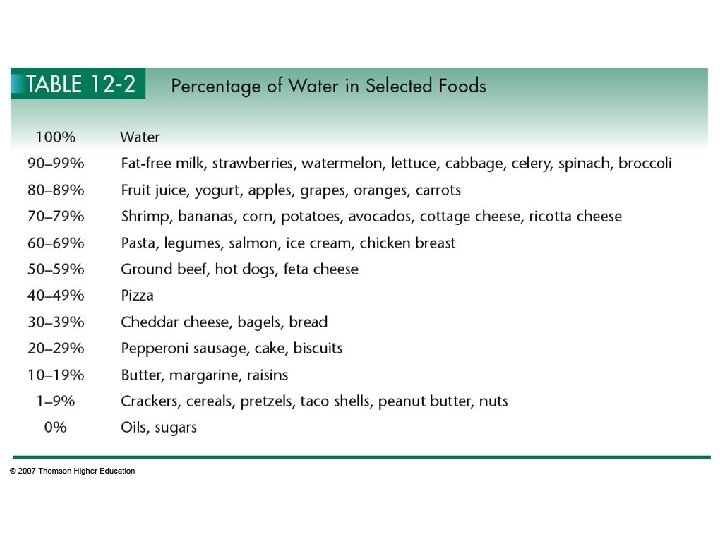 TABLE 12-2 Percentage of Water in Selected Foods

| 100% | Water |
|---|---|
| 90–99% | Fat-free milk, strawberries, watermelon, lettuce, cabbage, celery, spinach, broccoli |
| 80–89% | Fruit juice, yogurt, apples, grapes, oranges, carrots |
| 70–79% | Shrimp, bananas, corn, potatoes, avocados, cottage cheese, ricotta cheese |
| 60–69% | Pasta, legumes, salmon, ice cream, chicken breast |
| 50–59% | Ground beef, hot dogs, feta cheese |
| 40–49% | Pizza |
| 30–39% | Cheddar cheese, bagels, bread |
| 20–29% | Pepperoni sausage, cake, biscuits |
| 10–19% | Butter, margarine, raisins |
| 1–9% | Crackers, cereals, pretzels, taco shells, peanut butter, nuts |
| 0% | Oils, sugars |

© 2007 Thomson Higher Education